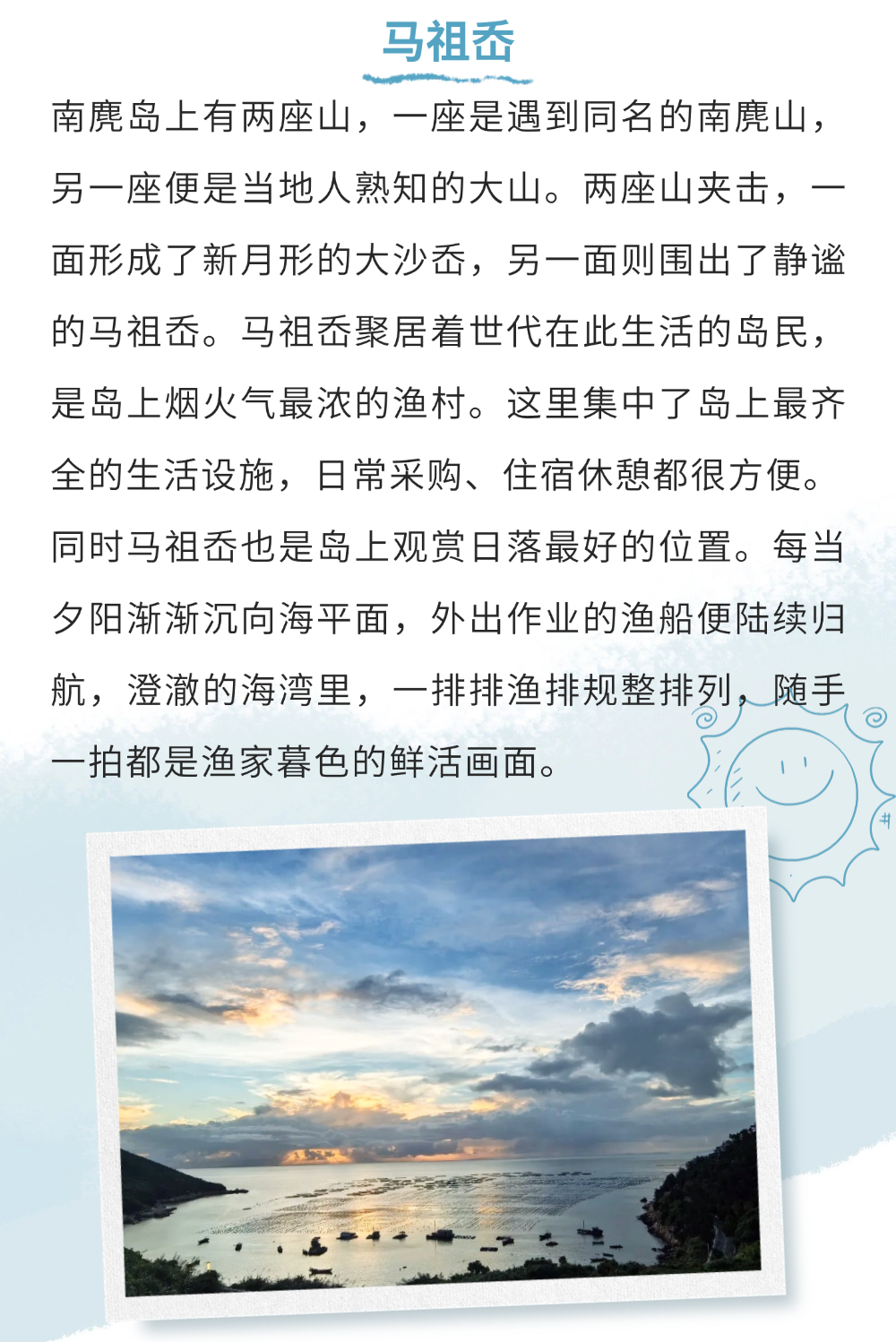 马祖岙

南麂岛上有两座山，一座是遇到同名的南麂山，另一座便是当地人熟知的大山。两座山夹击，一面形成了新月形的大沙岙，另一面则围出了静谧的马祖岙。马祖岙聚居着世代在此生活的岛民，是岛上烟火气最浓的渔村。这里集中了岛上最齐全的生活设施，日常采购、住宿休憩都很方便。同时马祖岙也是岛上观赏日落最好的位置。每当夕阳渐渐沉向海平面，外出作业的渔船便陆续归航，澄澈的海湾里，一排排渔排规整排列，随手一拍都是渔家暮色的鲜活画面。